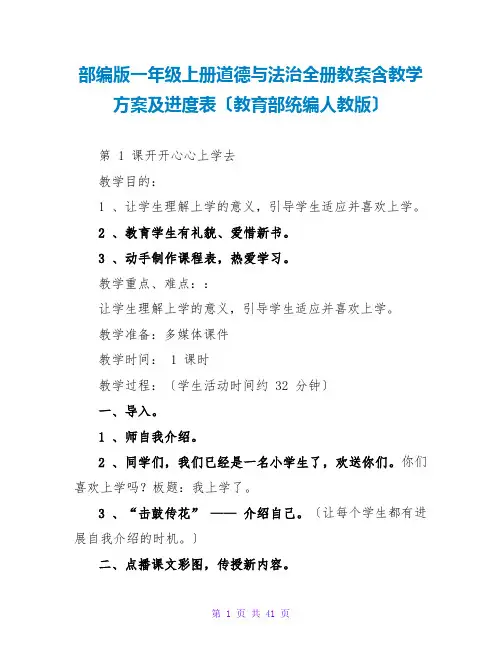 部编版一年级上册道德与法治全册教案含教学方案及进度表〔教育部统编人教版〕

第 1 课开开心心上学去

教学目的：

1 、让学生理解上学的意义，引导学生适应并喜欢上学。

2 、教育学生有礼貌、爱惜新书。

3 、动手制作课程表，热爱学习。

教学重点、难点：：

让学生理解上学的意义，引导学生适应并喜欢上学。

教学准备：多媒体课件

教学时间： 1 课时

教学过程：〔学生活动时间约 32 分钟〕

一、导入。

1 、师自我介绍。

2 、同学们，我们已经是一名小学生了，欢送你们。你们喜欢上学吗？板题：我上学了。

3 、“击鼓传花” —— 介绍自己。〔让每个学生都有进展自我介绍的时机。〕

二、点播课文彩图，传授新内容。

第 1 页 共 41 页